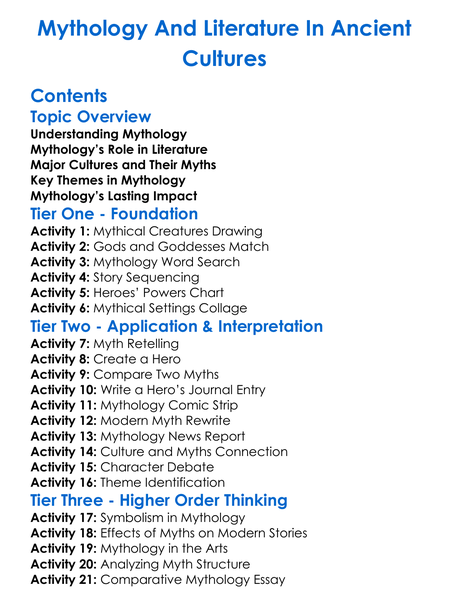 Mythology And Literature In Ancient Cultures

Contents

Topic Overview

Understanding Mythology
Mythology's Role in Literature
Major Cultures and Their Myths
Key Themes in Mythology
Mythology's Lasting Impact

Tier One - Foundation

Activity 1: Mythical Creatures Drawing
Activity 2: Gods and Goddesses Match
Activity 3: Mythology Word Search
Activity 4: Story Sequencing
Activity 5: Heroes' Powers Chart
Activity 6: Mythical Settings Collage

Tier Two - Application & Interpretation

Activity 7: Myth Retelling
Activity 8: Create a Hero
Activity 9: Compare Two Myths
Activity 10: Write a Hero's Journal Entry
Activity 11: Mythology Comic Strip
Activity 12: Modern Myth Rewrite
Activity 13: Mythology News Report
Activity 14: Culture and Myths Connection
Activity 15: Character Debate
Activity 16: Theme Identification

Tier Three - Higher Order Thinking

Activity 17: Symbolism in Mythology
Activity 18: Effects of Myths on Modern Stories
Activity 19: Mythology in the Arts
Activity 20: Analyzing Myth Structure
Activity 21: Comparative Mythology Essay